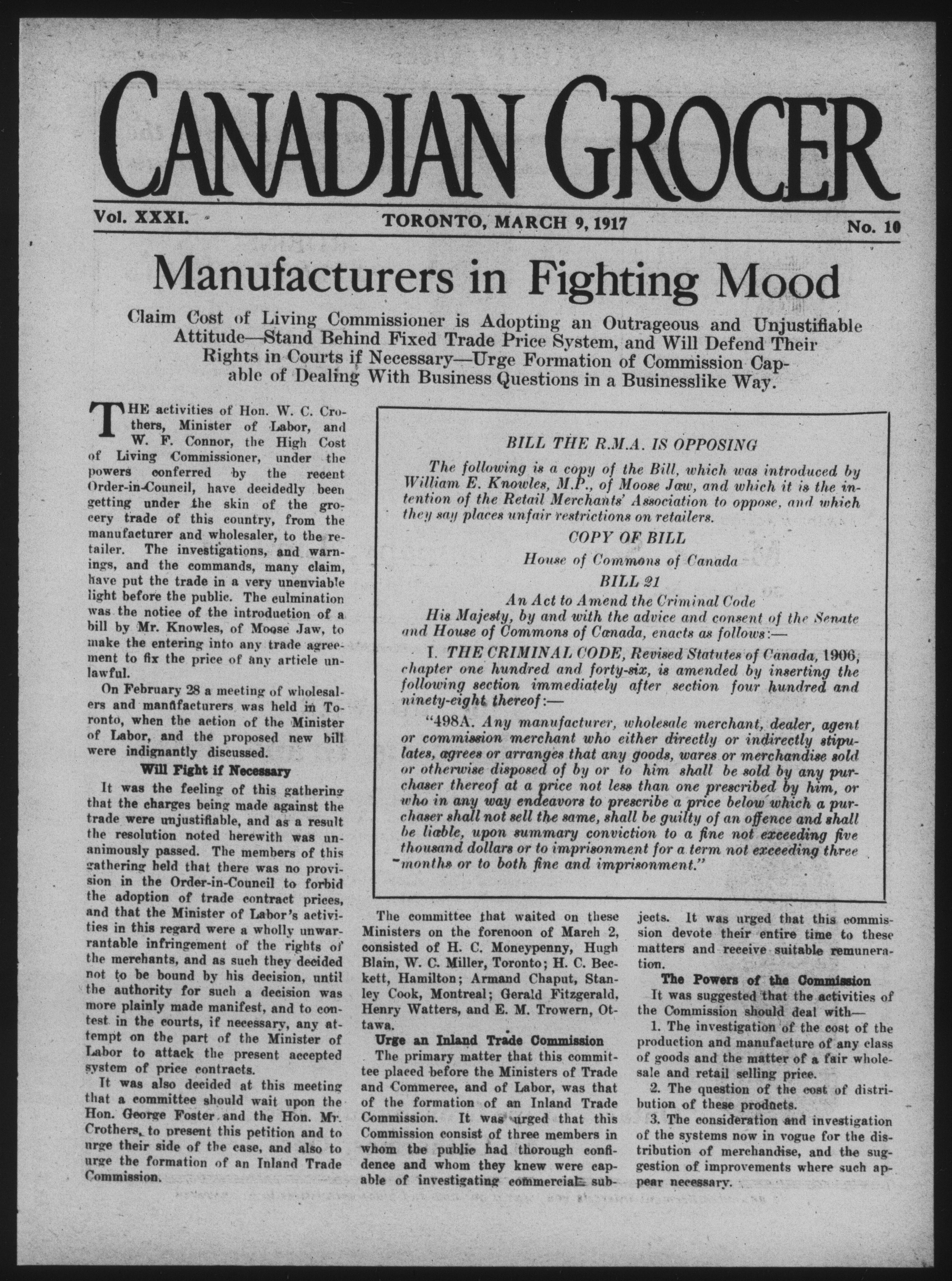 CANADIAN GROCER

Vol. XXXI. TORONTO, MARCH 9, 1917 No. 10

Manufacturers in Fighting Mood

Claim Cost of Living Commissioner is Adopting an Outrageous and Unjustifiable Attitude—Stand Behind Fixed Trade Price System, and Will Defend Their Rights in Courts if Necessary—Urge Formation of Commission Capable of Dealing With Business Questions in a Businesslike Way.

THE activities of Hon. W. C. Crothers, Minister of Labor, and W. F. Connor, the High Cost of Living Commissioner, under the powers conferred by the recent Order-in-Council, have decidedly been getting under the skin of the grocery trade of this country, from the manufacturer and wholesaler, to the retailer. The investigations, and warnings, and the commands, many claim, have put the trade in a very unenviable light before the public. The culmination was the notice of the introduction of a bill by Mr. Knowles, of Moose Jaw, to make the entering into any trade agreement to fix the price of any article unlawful.

On February 28 a meeting of wholesalers and manufacturers was held in Toronto, when the action of the Minister of Labor, and the proposed new bill were indignantly discussed.

Will Fight if Necessary

It was the feeling of this gathering that the charges being made against the trade were unjustifiable, and as a result the resolution noted herewith was unanimously passed. The members of this gathering held that there was no provision in the Order-in-Council to forbid the adoption of trade contract prices, and that the Minister of Labor's activities in this regard were a wholly unwarrantable infringement of the rights of the merchants, and as such they decided not to be bound by his decision, until the authority for such a decision was more plainly made manifest, and to contest in the courts, if necessary, any attempt on the part of the Minister of Labor to attack the present accepted system of price contracts.

It was also decided at this meeting that a committee should wait upon the Hon. George Foster and the Hon. Mr. Crothers, to present this petition and to urge their side of the case, and also to urge the formation of an Inland Trade Commission.

BILL THE R.M.A. IS OPPOSING

The following is a copy of the Bill, which was introduced by William E. Knowles, M.P., of Moose Jaw, and which it is the intention of the Retail Merchants' Association to oppose, and which they say places unfair restrictions on retailers.

COPY OF BILL

House of Commons of Canada

BILL 21

An Act to Amend the Criminal Code

His Majesty, by and with the advice and consent of the Senate and House of Commons of Canada, enacts as follows:—

I. THE CRIMINAL CODE, Revised Statutes of Canada, 1906, chapter one hundred and forty-six, is amended by inserting the following section immediately after section four hundred and ninety-eight thereof:—

"498A. Any manufacturer, wholesale merchant, dealer, agent or commission merchant who either directly or indirectly stipulates, agrees or arranges that any goods, wares or merchandise sold or otherwise disposed of by or to him shall be sold by any purchaser thereof at a price not less than one prescribed by him, or who in any way endeavors to prescribe a price below which a purchaser shall not sell the same, shall be guilty of an offence and shall be liable, upon summary conviction to a fine not exceeding five thousand dollars or to imprisonment for a term not exceeding three months or to both fine and imprisonment."

The committee that waited on these Ministers on the forenoon of March 2, consisted of H. C. Moneypenny, Hugh Blain, W. C. Miller, Toronto; H. C. Beckett, Hamilton; Armand Chaput, Stanley Cook, Montreal; Gerald Fitzgerald, Henry Watters, and E. M. Trowern, Ottawa.

Urge an Inland Trade Commission

The primary matter that this committee placed before the Ministers of Trade and Commerce, and of Labor, was that of the formation of an Inland Trade Commission. It was urged that this Commission consist of three members in whom the public had thorough confidence and whom they knew were capable of investigating commercial subjects. It was urged that this commission devote their entire time to these matters and receive suitable remuneration.

The Powers of the Commission

It was suggested that the activities of the Commission should deal with—

1. The investigation of the cost of the production and manufacture of any class of goods and the matter of a fair wholesale and retail selling price.

2. The question of the cost of distribution of these products.

3. The consideration and investigation of the systems now in vogue for the distribution of merchandise, and the suggestion of improvements where such appear necessary.